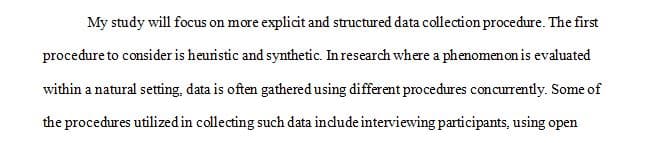 My study will focus on more explicit and structured data collection procedure. The first procedure to consider is heuristic and synthetic. In research where a phenomenon is evaluated within a natural setting, data is often gathered using different procedures concurrently. Some of the procedures utilized in collecting such data include interviewing participants, using open